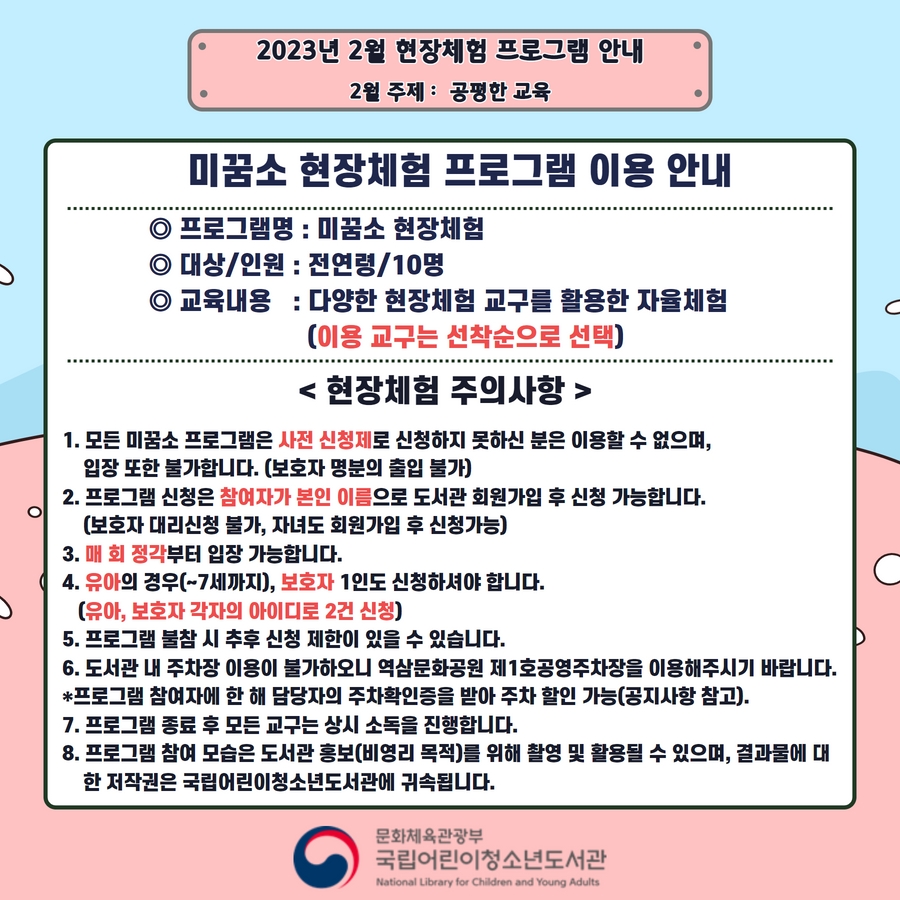 2023년 2월 현장체험 프로그램 안내
2월 주제 : 공평한 교육

미꿈소 현장체험 프로그램 이용 안내

◎ 프로그램명 : 미꿈소 현장체험
◎ 대상/인원 : 전연령/10명
◎ 교육내용 : 다양한 현장체험 교구를 활용한 자율체험
(이용 교구는 선착순으로 선택)

< 현장체험 주의사항 >

1. 모든 미꿈소 프로그램은 사전 신청제로 신청하지 못하신 분은 이용할 수 없으며, 입장 또한 불가합니다. (보호자 명분의 출입 불가)
2. 프로그램 신청은 참여자가 본인 이름으로 도서관 회원가입 후 신청 가능합니다. (보호자 대리신청 불가, 자녀도 회원가입 후 신청가능)
3. 매 회 정각부터 입장 가능합니다.
4. 유아의 경우(~7세까지), 보호자 1인도 신청하셔야 합니다. (유아, 보호자 각자의 아이디로 2건 신청)
5. 프로그램 불참 시 추후 신청 제한이 있을 수 있습니다.
6. 도서관 내 주차장 이용이 불가하오니 역삼문화공원 제1호공영주차장을 이용해주시기 바랍니다.
*프로그램 참여자에 한 해 담당자의 주차확인증을 받아 주차 할인 가능(공지사항 참고).
7. 프로그램 종료 후 모든 교구는 상시 소독을 진행합니다.
8. 프로그램 참여 모습은 도서관 홍보(비영리 목적)를 위해 촬영 및 활용될 수 있으며, 결과물에 대한 저작권은 국립어린이청소년도서관에 귀속됩니다.

문화체육관광부
국립어린이청소년도서관
National Library for Children and Young Adults